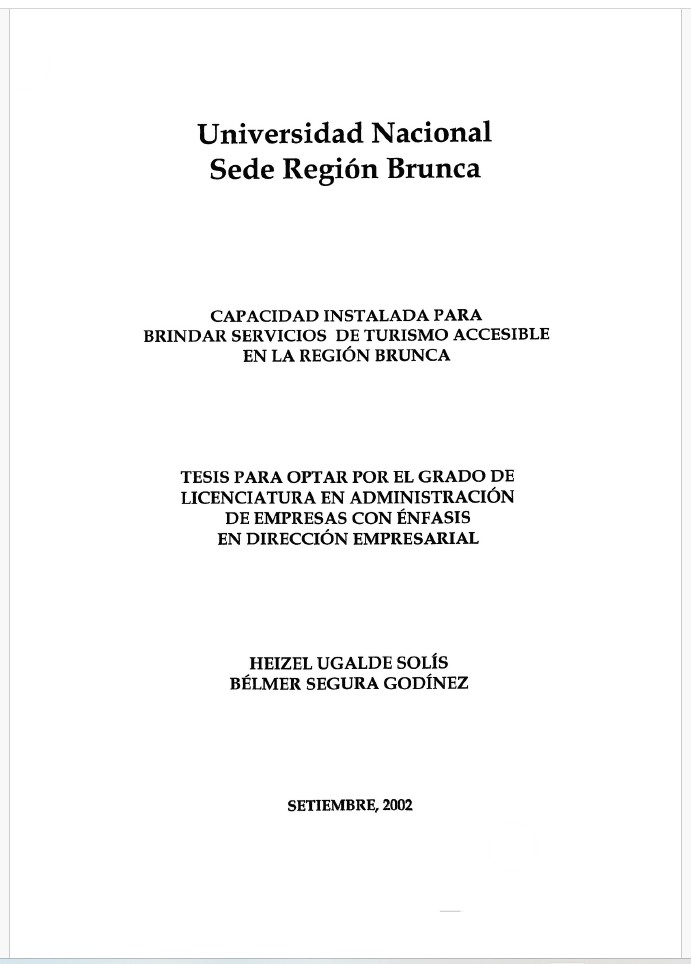 Universidad Nacional
Sede Región Brunca

CAPACIDAD INSTALADA PARA
BRINDAR SERVICIOS DE TURISMO ACCESIBLE
EN LA REGIÓN BRUNCA

TESIS PARA OPTAR POR EL GRADO DE
LICENCIATURA EN ADMINISTRACIÓN
DE EMPRESAS CON ÉNFASIS
EN DIRECCIÓN EMPRESARIAL

HEIZEL UGALDE SOLÍS
BÉLMER SEGURA GODÍNEZ

SETIEMBRE, 2002